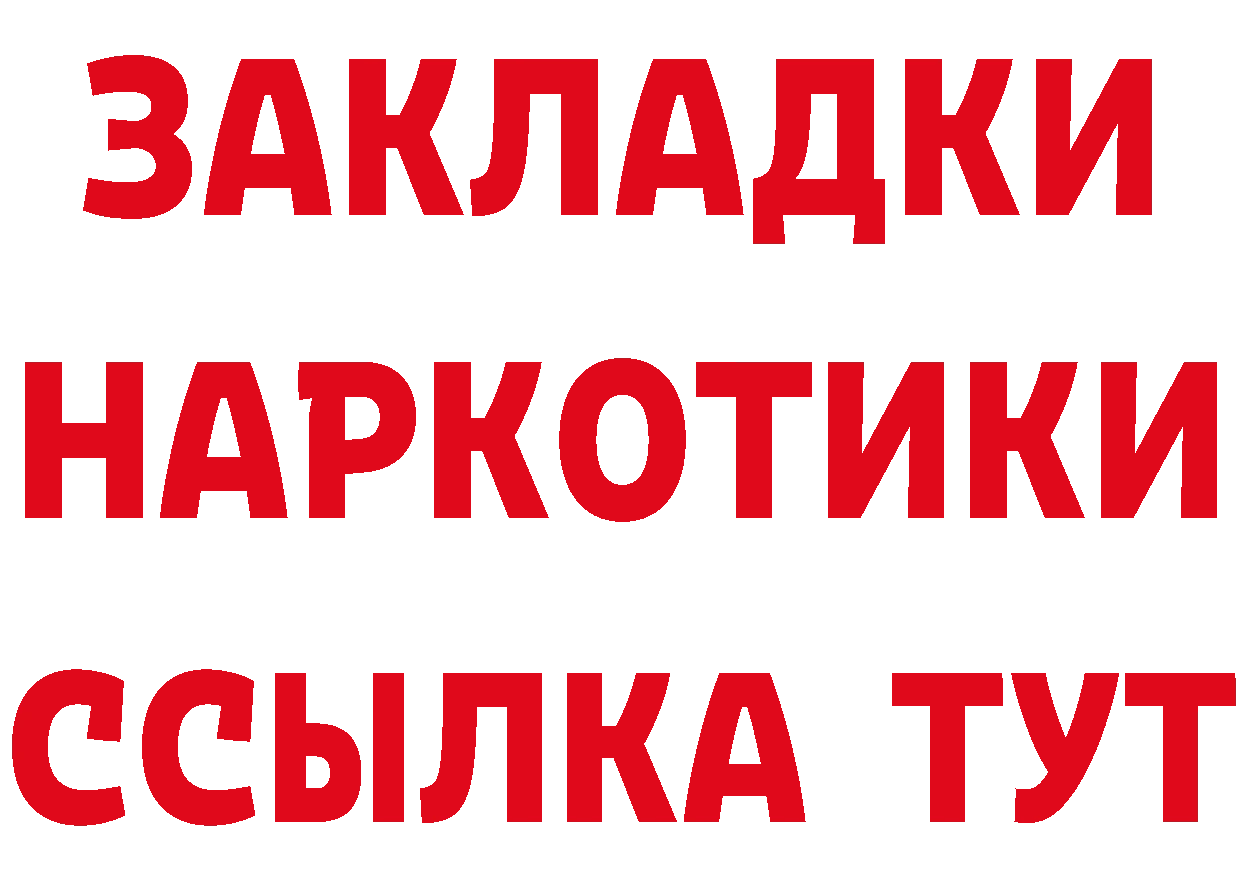 ЗАКЛАДКИ
НАРКОТИКИ
ССЫЛКА ТУТ